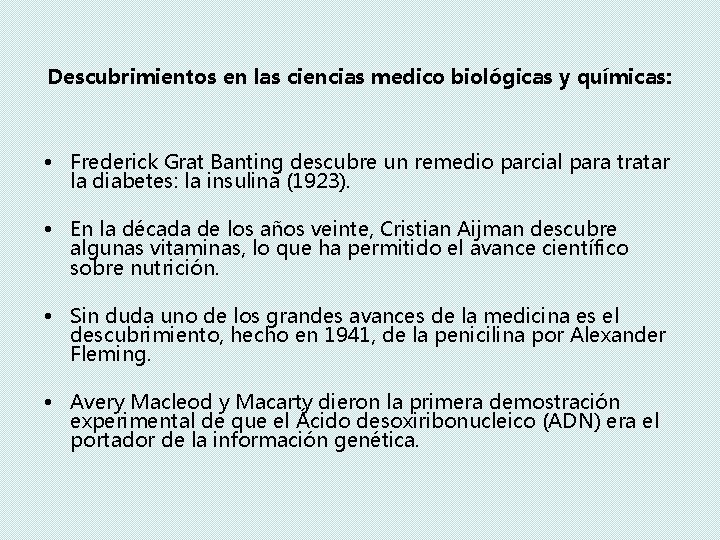 Descubrimientos en las ciencias medico biológicas y químicas:

• Frederick Grat Banting descubre un remedio parcial para tratar la diabetes: la insulina (1923).

• En la década de los años veinte, Cristian Aijman descubre algunas vitaminas, lo que ha permitido el avance científico sobre nutrición.

• Sin duda uno de los grandes avances de la medicina es el descubrimiento, hecho en 1941, de la penicilina por Alexander Fleming.

• Avery Macleod y Macarty dieron la primera demostración experimental de que el Ácido desoxiribonucleico (ADN) era el portador de la información genética.